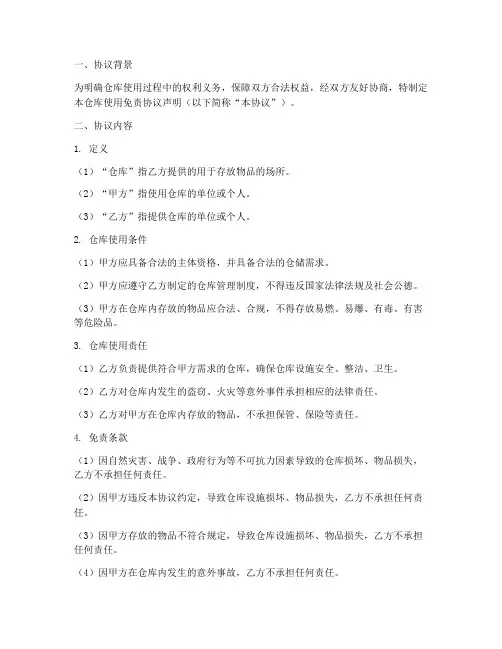 一、协议背景

为明确仓库使用过程中的权利义务，保障双方合法权益，经双方友好协商，特制定本仓库使用免责协议声明（以下简称“本协议”）。

二、协议内容

1. 定义

（1）“仓库”指乙方提供的用于存放物品的场所。

（2）“甲方”指使用仓库的单位或个人。

（3）“乙方”指提供仓库的单位或个人。

2. 仓库使用条件

（1）甲方应具备合法的主体资格，并具备合法的仓储需求。

（2）甲方应遵守乙方制定的仓库管理制度，不得违反国家法律法规及社会公德。

（3）甲方在仓库内存放的物品应合法、合规，不得存放易燃、易爆、有毒、有害等危险品。

3. 仓库使用责任

（1）乙方负责提供符合甲方需求的仓库，确保仓库设施安全、整洁、卫生。

（2）乙方对仓库内发生的盗窃、火灾等意外事件承担相应的法律责任。

（3）乙方对甲方在仓库内存放的物品，不承担保管、保险等责任。

4. 免责条款

（1）因自然灾害、战争、政府行为等不可抗力因素导致的仓库损坏、物品损失，乙方不承担任何责任。

（2）因甲方违反本协议约定，导致仓库设施损坏、物品损失，乙方不承担任何责任。

（3）因甲方存放的物品不符合规定，导致仓库设施损坏、物品损失，乙方不承担任何责任。

（4）因甲方在仓库内发生的意外事故，乙方不承担任何责任。